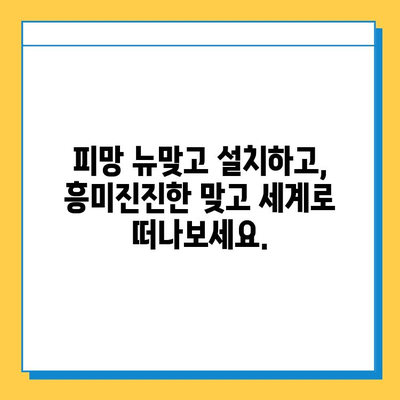 피망 뉴맞고 설치하고, 흥미진진한 맞고 세계로 떠나보세요.